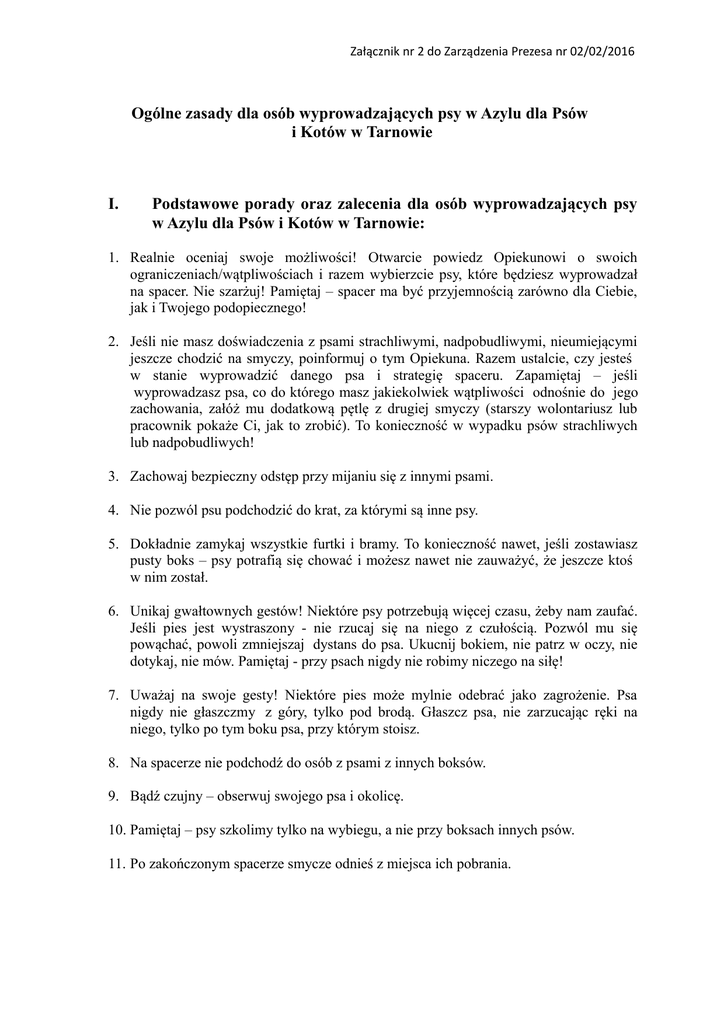 Załącznik nr 2 do Zarządzenia Prezesa nr 02/02/2016

Ogólne zasady dla osób wyprowadzających psy w Azylu dla Psów i Kotów w Tarnowie

I. Podstawowe porady oraz zalecenia dla osób wyprowadzających psy w Azylu dla Psów i Kotów w Tarnowie:

1. Realnie oceniaj swoje możliwości! Otwarcie powiedz Opiekunowi o swoich ograniczeniach/wątpliwościach i razem wybierzcie psy, które będziesz wyprowadzał na spacer. Nie szarżuj! Pamiętaj – spacer ma być przyjemnością zarówno dla Ciebie, jak i Twojego podopiecznego!

2. Jeśli nie masz doświadczenia z psami strachliwymi, nadpobudliwymi, nieumiejącymi jeszcze chodzić na smyczy, poinformuj o tym Opiekuna. Razem ustalcie, czy jesteś w stanie wyprowadzić danego psa i strategię spaceru. Zapamiętaj – jeśli wyprowadzasz psa, co do którego masz jakiekolwiek wątpliwości odnośnie do jego zachowania, załóż mu dodatkową pętlę z drugiej smyczy (starszy wolontariusz lub pracownik pokaże Ci, jak to zrobić). To konieczność w wypadku psów strachliwych lub nadpobudliwych!

3. Zachowaj bezpieczny odstęp przy mijaniu się z innymi psami.

4. Nie pozwól psu podchodzić do krat, za którymi są inne psy.

5. Dokładnie zamykaj wszystkie furtki i bramy. To konieczność nawet, jeśli zostawiasz pusty boks – psy potrafią się chować i możesz nawet nie zauważyć, że jeszcze ktoś w nim został.

6. Unikaj gwałtownych gestów! Niektóre psy potrzebują więcej czasu, żeby nam zaufać. Jeśli pies jest wystraszony - nie rzucaj się na niego z czułością. Pozwól mu się powąchać, powoli zmniejszaj dystans do psa. Ukucnij bokiem, nie patrz w oczy, nie dotykaj, nie mów. Pamiętaj - przy psach nigdy nie robimy niczego na siłę!

7. Uważaj na swoje gesty! Niektóre pies może mylnie odebrać jako zagrożenie. Psa nigdy nie głaszczmy z góry, tylko pod brodą. Głaszcz psa, nie zarzucając ręki na niego, tylko po tym boku psa, przy którym stoisz.

8. Na spacerze nie podchodź do osób z psami z innych boksów.

9. Bądź czujny – obserwuj swojego psa i okolicę.

10. Pamiętaj – psy szkolimy tylko na wybiegu, a nie przy boksach innych psów.

11. Po zakończonym spacerze smycze odnieś z miejsca ich pobrania.